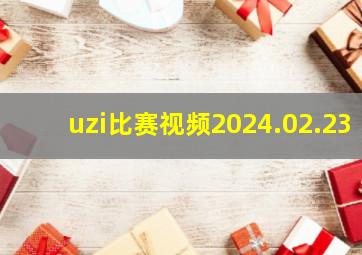 uzi比赛视频2024.02.23